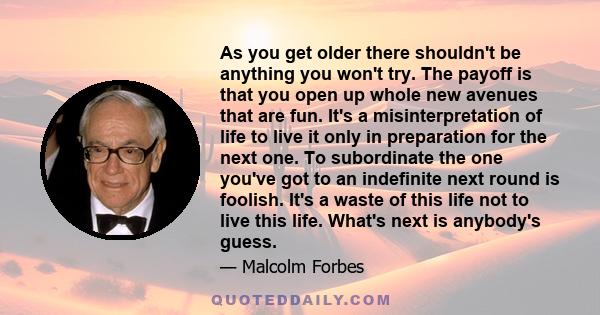 As you get older there shouldn't be anything you won't try. The payoff is that you open up whole new avenues that are fun. It's a misinterpretation of life to live it only in preparation for the next one. To subordinate the one you've got to an indefinite next round is foolish. It's a waste of this life not to live this life. What's next is anybody's guess.

— Malcolm Forbes

QUOTEDDAILY.COM